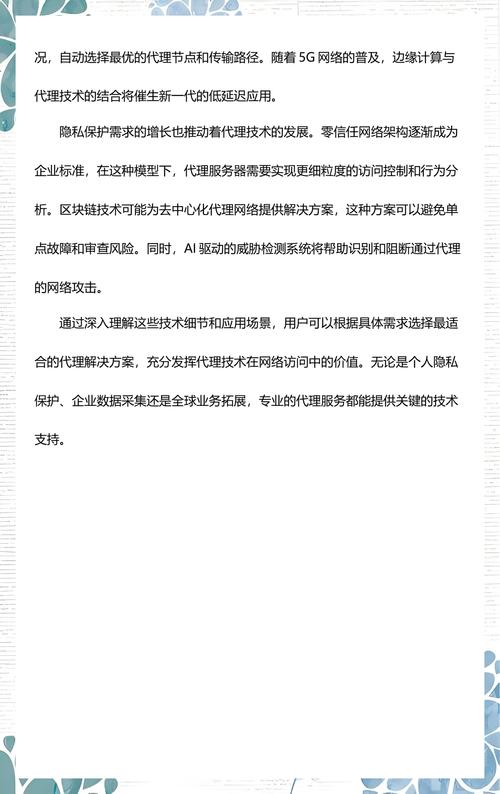 况，自动选择最优的代理节点和传输路径。随着 5G 网络的普及，边缘计算与代理技术的结合将催生新一代的低延迟应用。

隐私保护需求的增长也推动着代理技术的发展。零信任网络架构逐渐成为企业标准，在这种模型下，代理服务器需要实现更细粒度的访问控制和行为分析。区块链技术可能为去中心化代理网络提供解决方案，这种方案可以避免单点故障和审查风险。同时，AI 驱动的威胁检测系统将帮助识别和阻断通过代理的网络攻击。

通过深入理解这些技术细节和应用场景，用户可以根据具体需求选择最适合的代理解决方案，充分发挥代理技术在网络访问中的价值。无论是个人隐私保护、企业数据采集还是全球业务拓展，专业的代理服务都能提供关键的技术支持。